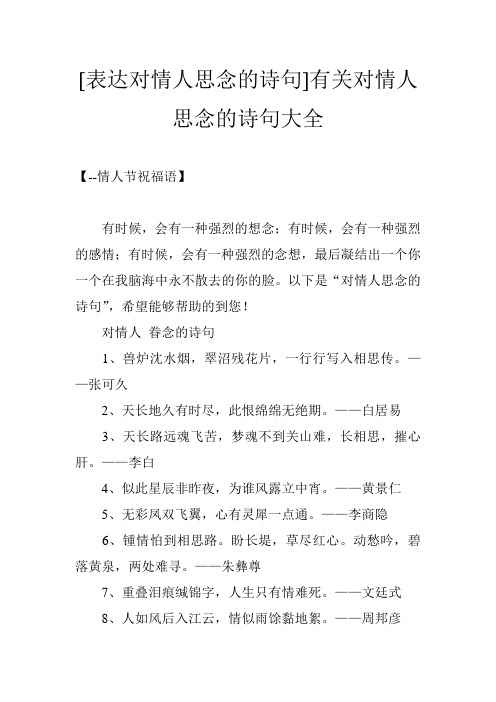 [表达对情人思念的诗句]有关对情人思念的诗句大全

【--情人节祝福语】

有时候，会有一种强烈的想念；有时候，会有一种强烈的感情；有时候，会有一种强烈的念想，最后凝结出一个你一个在我脑海中永不散去的你的脸。以下是“对情人思念的诗句”，希望能够帮助的到您！

对情人 眷念的诗句

1、兽炉沈水烟，翠沼残花片，一行行写入相思传。——张可久

2、天长地久有时尽，此恨绵绵无绝期。——白居易

3、天长路远魂飞苦，梦魂不到关山难，长相思，摧心肝。——李白

4、似此星辰非昨夜，为谁风露立中宵。——黄景仁

5、无彩凤双飞翼，心有灵犀一点通。——李商隐

6、锺情怕到相思路。盼长堤，草尽红心。动愁吟，碧落黄泉，两处难寻。——朱彝尊

7、重叠泪痕缄锦字，人生只有情难死。——文廷式

8、人如风后入江云，情似雨馀黏地絮。——周邦彦